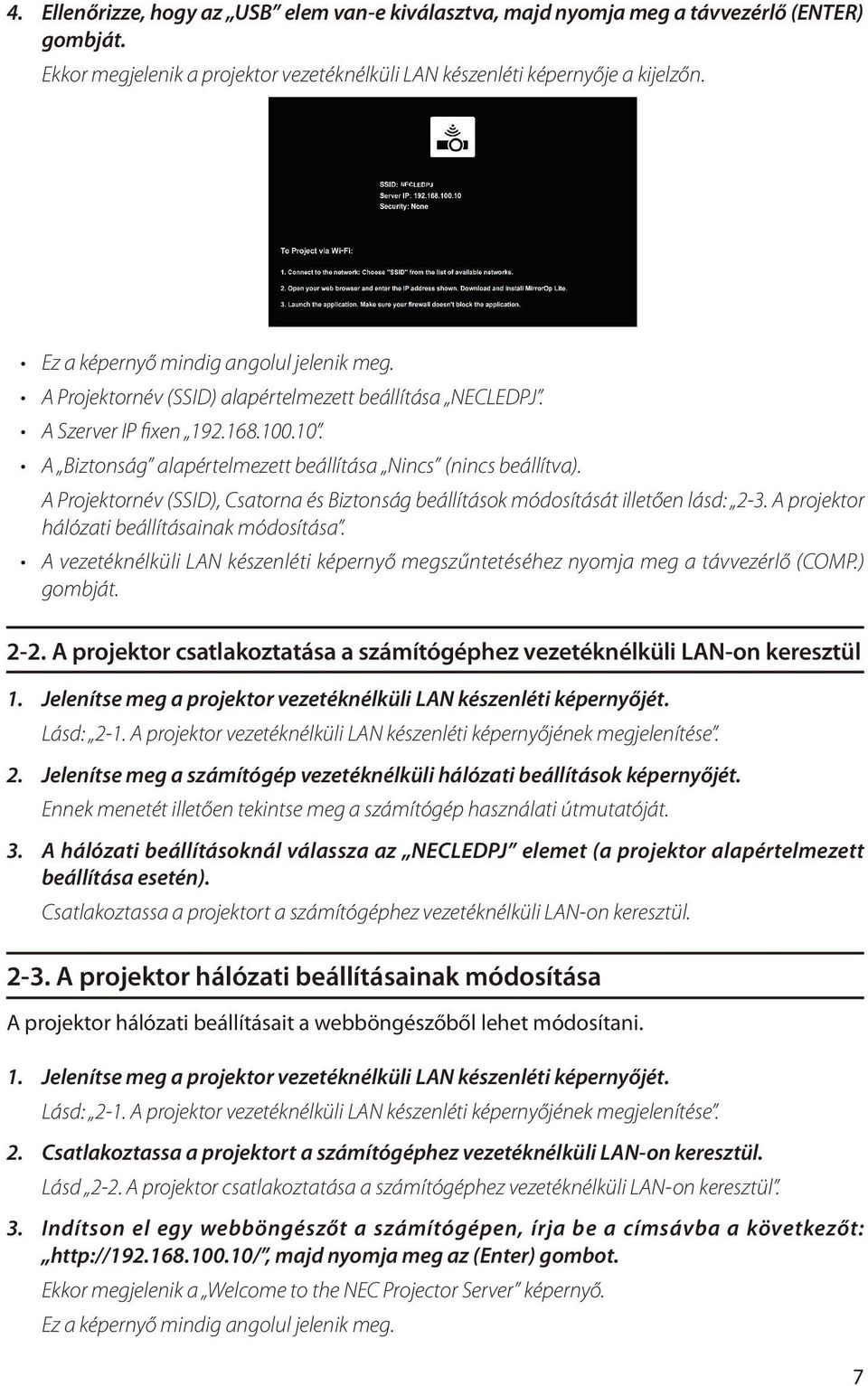 4. Ellenőrizze, hogy az „USB” elem van-e kiválasztva, majd nyomja meg a távvezérlő (ENTER) gombját.
Ekkor megjelenik a projektor vezetéknélküli LAN készenléti képernyője a kijelzőn.

SSID: NECLEDPJ
Server IP: 192.168.100.10
Security: None

To Project via Wi-Fi:
1. Connect to the network: Choose "SSID" from the list of available networks.
2. Open your web browser and enter the IP address shown. Download and install MirrorOp Lite.
3. Launch the application. Make sure your firewall doesn't block the application.

• Ez a képernyő mindig angolul jelenik meg.
• A Projektornév (SSID) alapértelmezett beállítása „NECLEDPJ”.
• A Szerver IP fixen „192.168.100.10”.
• A „Biztonság” alapértelmezett beállítása „Nincs” (nincs beállítva).
A Projektornév (SSID), Csatorna és Biztonság beállítások módosítását illetően lásd: „2-3. A projektor hálózati beállításainak módosítása”.
• A vezetéknélküli LAN készenléti képernyő megszűntetéséhez nyomja meg a távvezérlő (COMP.) gombját.

2-2. A projektor csatlakoztatása a számítógéphez vezetéknélküli LAN-on keresztül

1. Jelenítse meg a projektor vezetéknélküli LAN készenléti képernyőjét.
Lásd: „2-1. A projektor vezetéknélküli LAN készenléti képernyőjének megjelenítése”.

2. Jelenítse meg a számítógép vezetéknélküli hálózati beállítások képernyőjét.
Ennek menetét illetően tekintse meg a számítógép használati útmutatóját.

3. A hálózati beállításoknál válassza az „NECLEDPJ” elemet (a projektor alapértelmezett beállítása esetén).
Csatlakoztassa a projektort a számítógéphez vezetéknélküli LAN-on keresztül.

2-3. A projektor hálózati beállításainak módosítása

A projektor hálózati beállításait a webböngészőből lehet módosítani.

1. Jelenítse meg a projektor vezetéknélküli LAN készenléti képernyőjét.
Lásd: „2-1. A projektor vezetéknélküli LAN készenléti képernyőjének megjelenítése”.

2. Csatlakoztassa a projektort a számítógéphez vezetéknélküli LAN-on keresztül.
Lásd „2-2. A projektor csatlakoztatása a számítógéphez vezetéknélküli LAN-on keresztül”.

3. Indítson el egy webböngészőt a számítógépen, írja be a címsávba a következőt: „http://192.168.100.10/”, majd nyomja meg az (Enter) gombot.
Ekkor megjelenik a „Welcome to the NEC Projector Server” képernyő.
Ez a képernyő mindig angolul jelenik meg.

7